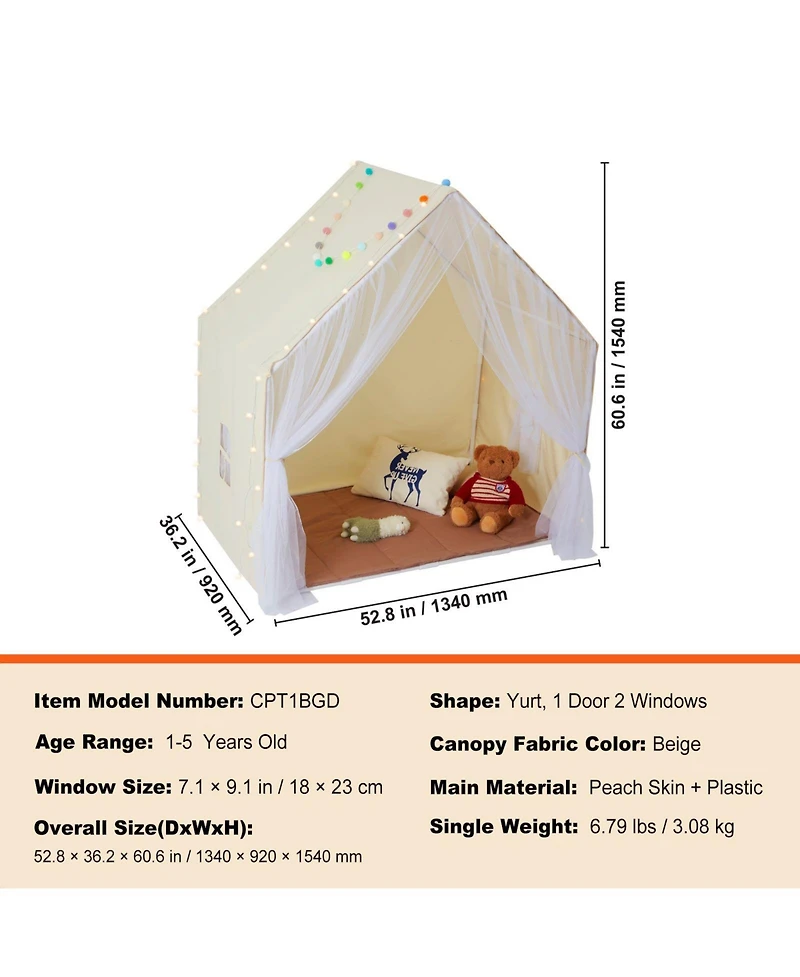 60.6 in / 1540 mm

36.2 in / 920 mm

52.8 in / 1340 mm

Item Model Number: CPT1BGD

Age Range: 1-5 Years Old

Window Size: 7.1 × 9.1 in / 18 × 23 cm

Overall Size(DxWxH):
52.8 × 36.2 × 60.6 in / 1340 × 920 × 1540 mm

Shape: Yurt, 1 Door 2 Windows

Canopy Fabric Color: Beige

Main Material: Peach Skin + Plastic

Single Weight: 6.79 lbs / 3.08 kg